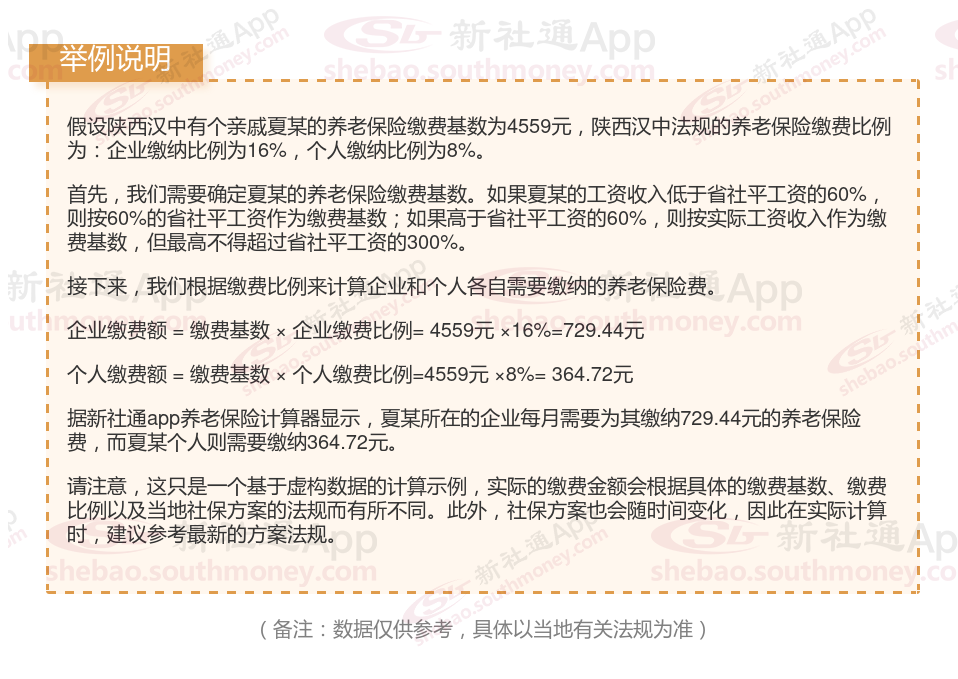 举例说明

假设陕西汉中有个亲戚夏某的养老保险缴费基数为4559元，陕西汉中法规的养老保险缴费比例为：企业缴纳比例为16%，个人缴纳比例为8%。

首先，我们需要确定夏某的养老保险缴费基数。如果夏某的工资收入低于省社平工资的60%，则按60%的省社平工资作为缴费基数；如果高于省社平工资的60%，则按实际工资收入作为缴费基数，但最高不得超过省社平工资的300%。

接下来，我们根据缴费比例来计算企业和个人各自需要缴纳的养老保险费。

企业缴费额 = 缴费基数 × 企业缴费比例= 4559元 ×16%=729.44元

个人缴费额 = 缴费基数 × 个人缴费比例=4559元 ×8%= 364.72元

据新社通app养老保险计算器显示，夏某所在的企业每月需要为其缴纳729.44元的养老保险费，而夏某个人则需要缴纳364.72元。

请注意，这只是一个基于虚构数据的计算示例，实际的缴费金额会根据具体的缴费基数、缴费比例以及当地社保方案的法规而有所不同。此外，社保方案也会随时间变化，因此在实际计算时，建议参考最新的方案法规。

（备注：数据仅供参考，具体以当地有关法规为准）

新社通App
shebao.southmoney.com